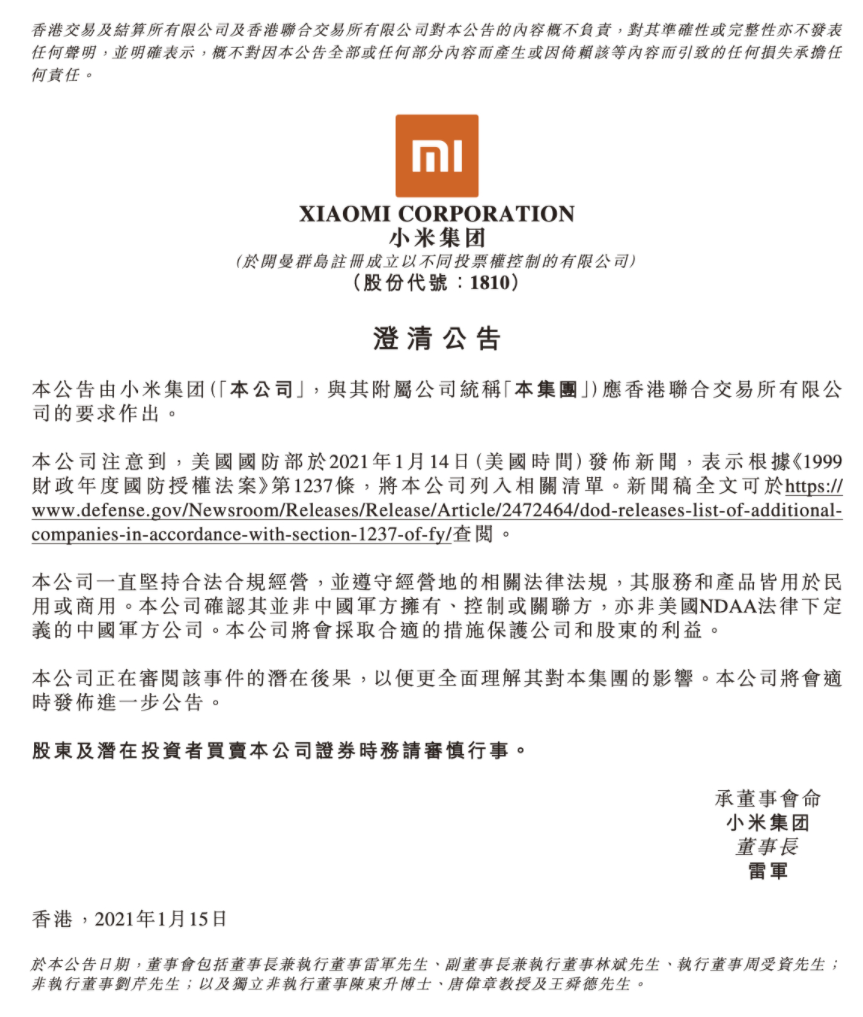 香港交易及結算所有限公司及香港聯合交易所有限公司對本公告的內容概不負責，對其準確性或完整性亦不發表任何聲明，並明確表示，概不對因本公告全部或任何部分內容而產生或因倚賴該等內容而引致的任何損失承擔任何責任。

mi

XIAOMI CORPORATION
小米集团
（於開曼群島註冊成立以不同投票權控制的有限公司）
（股份代號：1810）

澄清公告

本公告由小米集团（「本公司」，與其附屬公司統稱「本集團」）應香港聯合交易所有限公司的要求作出。

本公司注意到，美國國防部於2021年1月14日（美國時間）發佈新聞，表示根據《1999財政年度國防授權法案》第1237條，將本公司列入相關清單。新聞稿全文可於https://www.defense.gov/Newsroom/Releases/Release/Article/2472464/dod-releases-list-of-additional-companies-in-accordance-with-section-1237-of-fy/查閱。

本公司一直堅持合法合規經營，並遵守經營地的相關法律法規，其服務和產品皆用於民用或商用。本公司確認其並非中國軍方擁有、控制或關聯方，亦非美國NDAA法律下定義的中國軍方公司。本公司將會採取合適的措施保護公司和股東的利益。

本公司正在審閱該事件的潛在後果，以便更全面理解其對本集團的影響。本公司將會適時發佈進一步公告。

股東及潛在投資者買賣本公司證券時務請審慎行事。

承董事會命
小米集团
董事長
雷軍

香港，2021年1月15日

於本公告日期，董事會包括董事長兼執行董事雷軍先生、副董事長兼執行董事林斌先生、執行董事周受資先生；非執行董事劉芹先生；以及獨立非執行董事陳東升博士、唐偉章教授及王舜德先生。